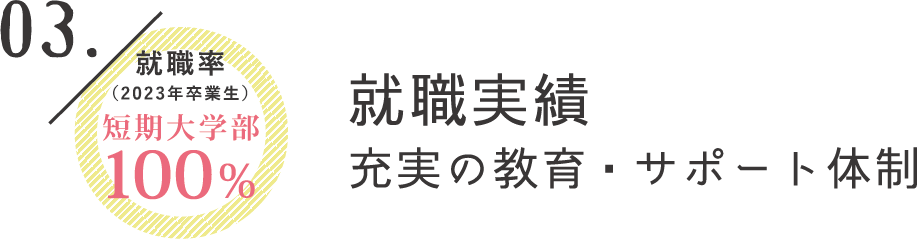 03.

就職率
（2023年卒業生）
短期大学部
100%

就職実績
充実の教育・サポート体制